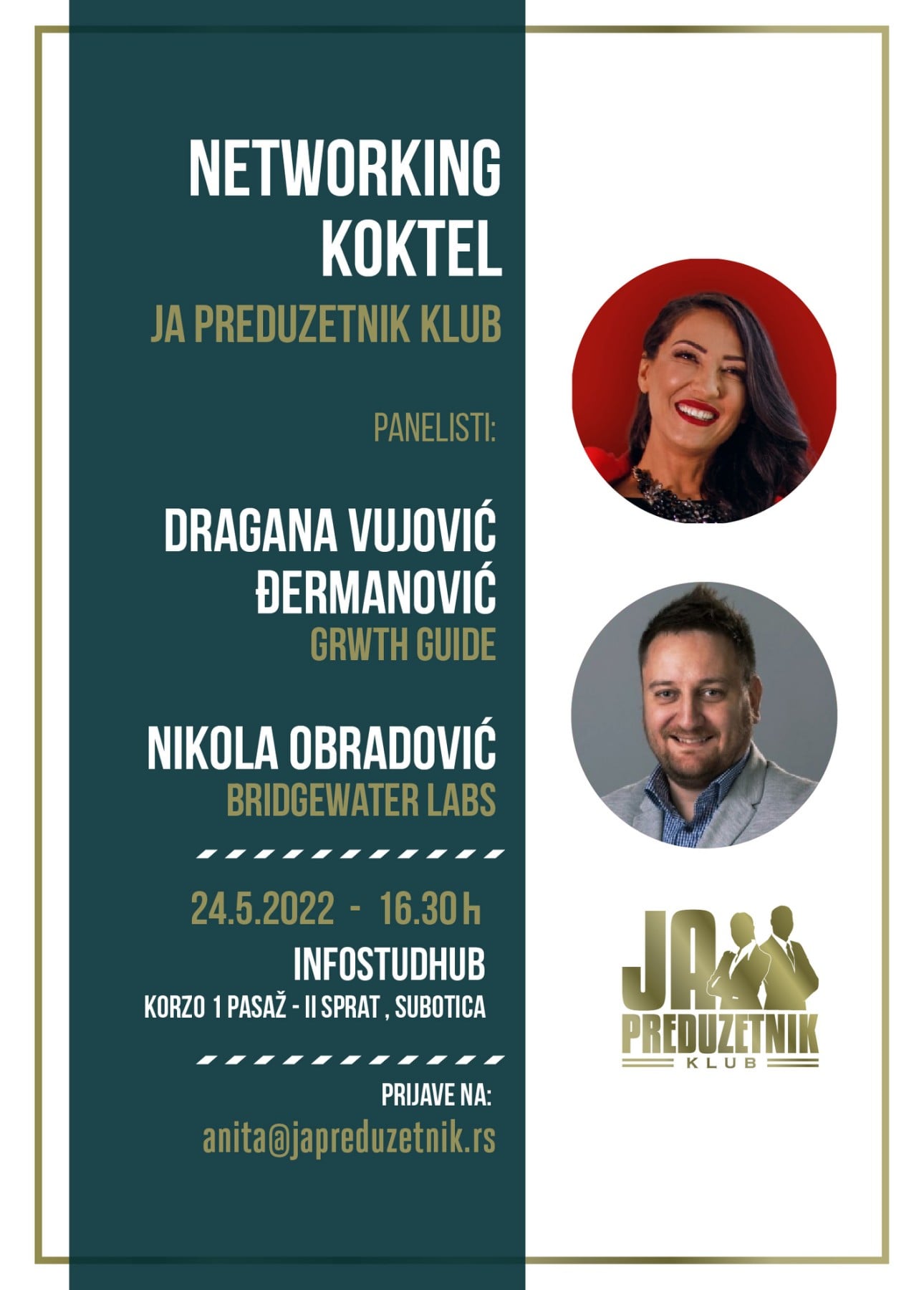 NETWORKING KOKTEL

JA PREDUZETNIK KLUB

PANELISTI:

DRAGANA VUJOVIĆ ĐERMANOVIĆ
GRWTH GUIDE

NIKOLA OBRADOVIĆ
BRIDGEWATER LABS

24.5.2022 - 16.30 h
INFOSTUDHUB
KORZO 1 PASAŽ - II SPRAT , SUBOTICA

PRIJAVE NA:
anita@japreduzetnik.rs

JA
PREDUZETNIK
KLUB